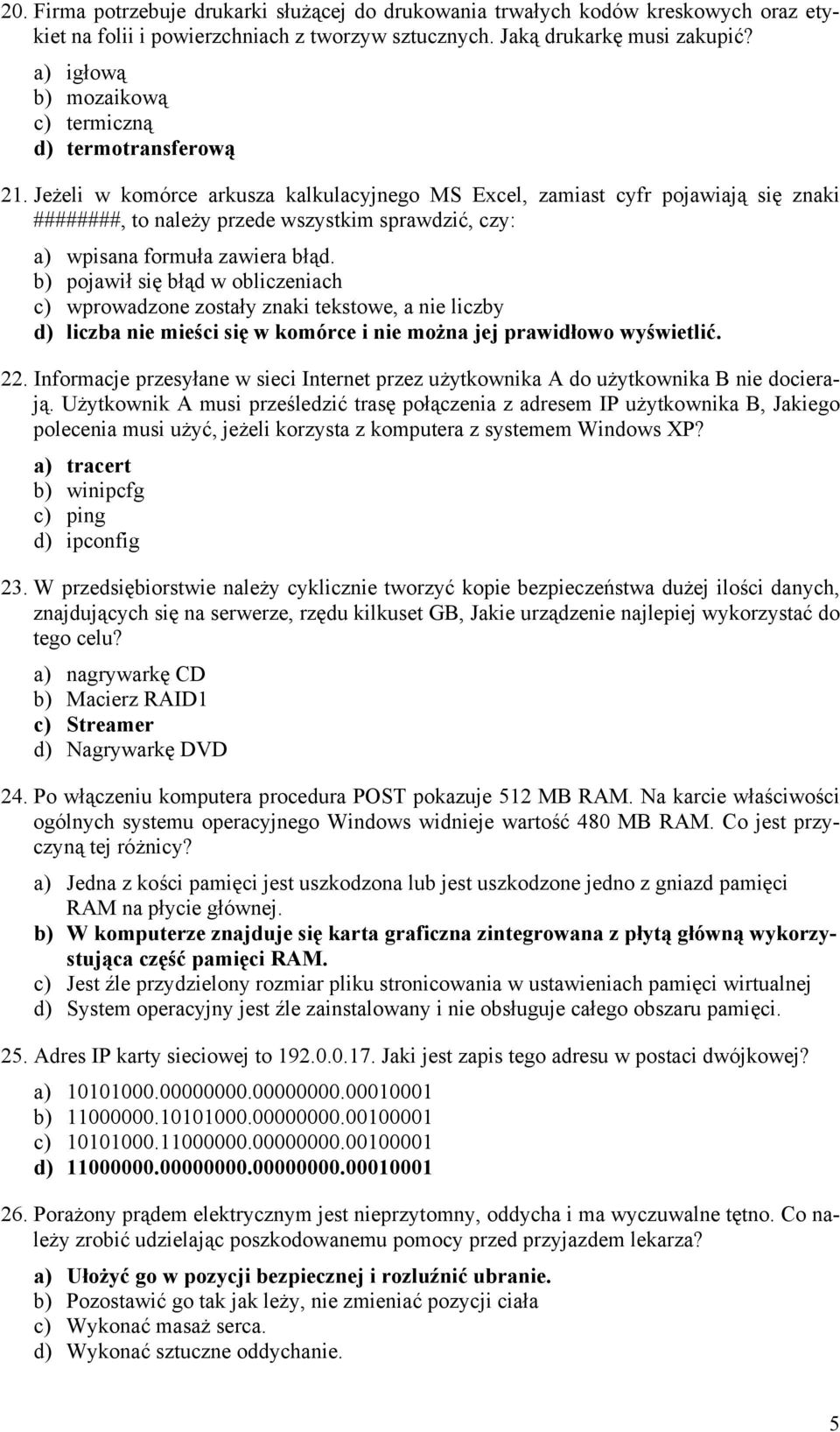 20. Firma potrzebuje drukarki służącej do drukowania trwałych kodów kreskowych oraz etykiet na folii i powierzchniach z tworzyw sztucznych. Jaką drukarkę musi zakupić?

a) igłową
b) mozaikową
c) termiczną
d) termotransferową

21. Jeżeli w komórce arkusza kalkulacyjnego MS Excel, zamiast cyfr pojawiają się znaki ########, to należy przede wszystkim sprawdzić, czy:

a) wpisana formuła zawiera błąd.
b) pojawił się błąd w obliczeniach
c) wprowadzone zostały znaki tekstowe, a nie liczby
d) liczba nie mieści się w komórce i nie można jej prawidłowo wyświetlić.

22. Informacje przesyłane w sieci Internet przez użytkownika A do użytkownika B nie docierają. Użytkownik A musi prześledzić trasę połączenia z adresem IP użytkownika B, Jakiego polecenia musi użyć, jeżeli korzysta z komputera z systemem Windows XP?

a) tracert
b) winipcfg
c) ping
d) ipconfig

23. W przedsiębiorstwie należy cyklicznie tworzyć kopie bezpieczeństwa dużej ilości danych, znajdujących się na serwerze, rzędu kilkuset GB, Jakie urządzenie najlepiej wykorzystać do tego celu?

a) nagrywarkę CD
b) Macierz RAID1
c) Streamer
d) Nagrywarkę DVD

24. Po włączeniu komputera procedura POST pokazuje 512 MB RAM. Na karcie właściwości ogólnych systemu operacyjnego Windows widnieje wartość 480 MB RAM. Co jest przyczyną tej różnicy?

a) Jedna z kości pamięci jest uszkodzona lub jest uszkodzone jedno z gniazd pamięci RAM na płycie głównej.
b) W komputerze znajduje się karta graficzna zintegrowana z płytą główną wykorzystująca część pamięci RAM.
c) Jest źle przydzielony rozmiar pliku stronicowania w ustawieniach pamięci wirtualnej
d) System operacyjny jest źle zainstalowany i nie obsługuje całego obszaru pamięci.

25. Adres IP karty sieciowej to 192.0.0.17. Jaki jest zapis tego adresu w postaci dwójkowej?

a) 10101000.00000000.00000000.00010001
b) 11000000.10101000.00000000.00100001
c) 10101000.11000000.00000000.00100001
d) 11000000.00000000.00000000.00010001

26. Porażony prądem elektrycznym jest nieprzytomny, oddycha i ma wyczuwalne tętno. Co należy zrobić udzielając poszkodowanemu pomocy przed przyjazdem lekarza?

a) Ułożyć go w pozycji bezpiecznej i rozluźnić ubranie.
b) Pozostawić go tak jak leży, nie zmieniać pozycji ciała
c) Wykonać masaż serca.
d) Wykonać sztuczne oddychanie.

5